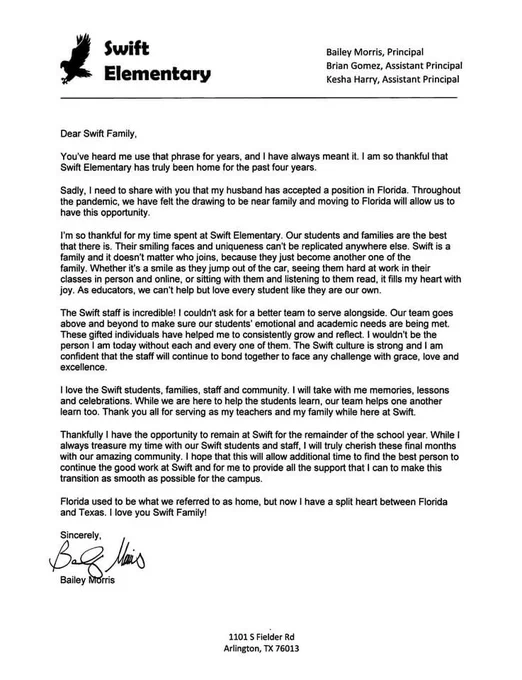 Swift Elementary

Bailey Morris, Principal
Brian Gomez, Assistant Principal
Kesha Harry, Assistant Principal

Dear Swift Family,

You've heard me use that phrase for years, and I have always meant it. I am so thankful that Swift Elementary has truly been home for the past four years.

Sadly, I need to share with you that my husband has accepted a position in Florida. Throughout the pandemic, we have felt the drawing to be near family and moving to Florida will allow us to have this opportunity.

I'm so thankful for my time spent at Swift Elementary. Our students and families are the best that there is. Their smiling faces and uniqueness can't be replicated anywhere else. Swift is a family and it doesn't matter who joins, because they just become another one of the family. Whether it's a smile as they jump out of the car, seeing them hard at work in their classes in person and online, or sitting with them and listening to them read, it fills my heart with joy. As educators, we can't help but love every student like they are our own.

The Swift staff is incredible! I couldn't ask for a better team to serve alongside. Our team goes above and beyond to make sure our students' emotional and academic needs are being met. These gifted individuals have helped me to consistently grow and reflect. I wouldn't be the person I am today without each and every one of them. The Swift culture is strong and I am confident that the staff will continue to bond together to face any challenge with grace, love and excellence.

I love the Swift students, families, staff and community. I will take with me memories, lessons and celebrations. While we are here to help the students learn, our team helps one another learn too. Thank you all for serving as my teachers and my family while here at Swift.

Thankfully I have the opportunity to remain at Swift for the remainder of the school year. While I always treasure my time with our Swift students and staff, I will truly cherish these final months with our amazing community. I hope that this will allow additional time to find the best person to continue the good work at Swift and for me to provide all the support that I can to make this transition as smooth as possible for the campus.

Florida used to be what we referred to as home, but now I have a split heart between Florida and Texas. I love you Swift Family!

Sincerely,

Bailey Morris

Bailey Morris

1101 S Fielder Rd
Arlington, TX 76013